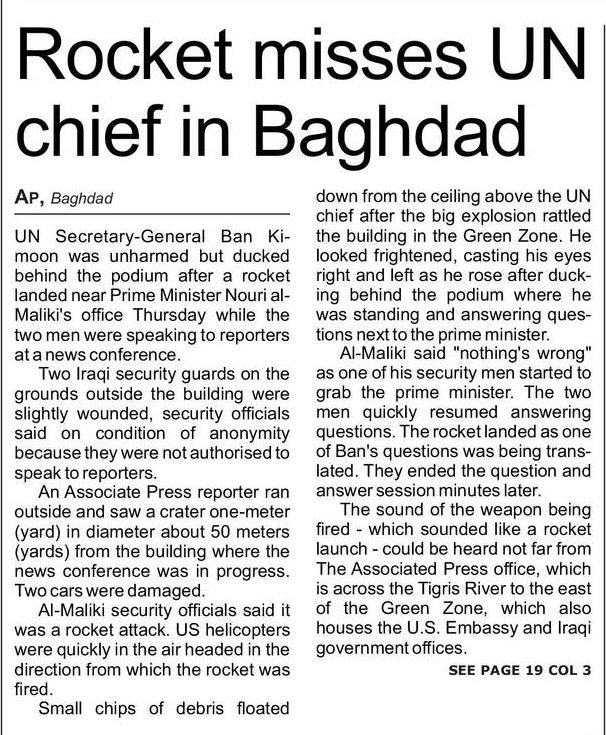 Rocket misses UN chief in Baghdad

AP, Baghdad

UN Secretary-General Ban Ki-moon was unharmed but ducked behind the podium after a rocket landed near Prime Minister Nouri al-Maliki's office Thursday while the two men were speaking to reporters at a news conference.

Two Iraqi security guards on the grounds outside the building were slightly wounded, security officials said on condition of anonymity because they were not authorised to speak to reporters.

An Associate Press reporter ran outside and saw a crater one-meter (yard) in diameter about 50 meters (yards) from the building where the news conference was in progress. Two cars were damaged.

Al-Maliki security officials said it was a rocket attack. US helicopters were quickly in the air headed in the direction from which the rocket was fired.

Small chips of debris floated down from the ceiling above the UN chief after the big explosion rattled the building in the Green Zone. He looked frightened, casting his eyes right and left as he rose after ducking behind the podium where he was standing and answering questions next to the prime minister.

Al-Maliki said "nothing's wrong" as one of his security men started to grab the prime minister. The two men quickly resumed answering questions. The rocket landed as one of Ban's questions was being translated. They ended the question and answer session minutes later.

The sound of the weapon being fired - which sounded like a rocket launch - could be heard not far from The Associated Press office, which is across the Tigris River to the east of the Green Zone, which also houses the U.S. Embassy and Iraqi government offices.

SEE PAGE 19 COL 3